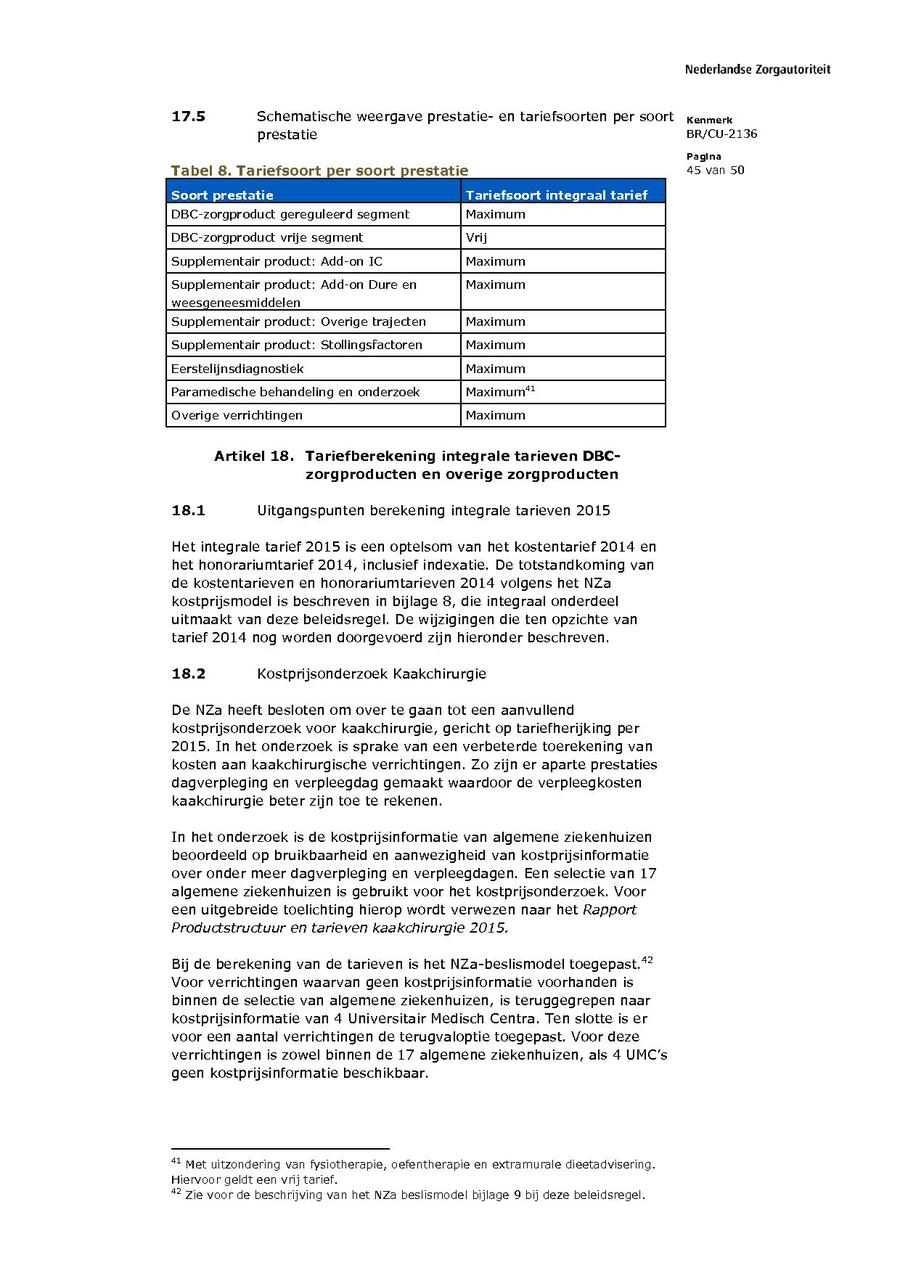 Nederlandse Zorgautoriteit

Kenmerk
BR/CU-2136

Pagina
45 van 50

17.5 Schematische weergave prestatie- en tariefsoorten per soort prestatie

Tabel 8. Tariefsoort per soort prestatie

| Soort prestatie | Tariefsoort integraal tarief |
|---|---|
| DBC-zorgproduct gereguleerd segment | Maximum |
| DBC-zorgproduct vrije segment | Vrij |
| Supplementair product: Add-on IC | Maximum |
| Supplementair product: Add-on Dure en weesgeneesmiddelen | Maximum |
| Supplementair product: Overige trajecten | Maximum |
| Supplementair product: Stollingsfactoren | Maximum |
| Eerstelijnsdiagnostiek | Maximum |
| Paramedische behandeling en onderzoek | Maximum$^{41}$ |
| Overige verrichtingen | Maximum |

Artikel 18. Tariefberekening integrale tarieven DBC-zorgproducten en overige zorgproducten

18.1 Uitgangspunten berekening integrale tarieven 2015

Het integrale tarief 2015 is een optelsom van het kostentarief 2014 en het honorariumtarief 2014, inclusief indexatie. De totstandkoming van de kostentarieven en honorariumtarieven 2014 volgens het NZa kostprijsmodel is beschreven in bijlage 8, die integraal onderdeel uitmaakt van deze beleidsregel. De wijzigingen die ten opzichte van tarief 2014 nog worden doorgevoerd zijn hieronder beschreven.

18.2 Kostprijsonderzoek Kaakchirurgie

De NZa heeft besloten om over te gaan tot een aanvullend kostprijsonderzoek voor kaakchirurgie, gericht op tariefherijking per 2015. In het onderzoek is sprake van een verbeterde toerekening van kosten aan kaakchirurgische verrichtingen. Zo zijn er aparte prestaties dagverpleging en verpleegdag gemaakt waardoor de verpleegkosten kaakchirurgie beter zijn toe te rekenen.

In het onderzoek is de kostprijsinformatie van algemene ziekenhuizen beoordeeld op bruikbaarheid en aanwezigheid van kostprijsinformatie over onder meer dagverpleging en verpleegdagen. Een selectie van 17 algemene ziekenhuizen is gebruikt voor het kostprijsonderzoek. Voor een uitgebreide toelichting hierop wordt verwezen naar het Rapport Productstructuur en tarieven kaakchirurgie 2015.

Bij de berekening van de tarieven is het NZa-beslismodel toegepast.$^{42}$ Voor verrichtingen waarvan geen kostprijsinformatie voorhanden is binnen de selectie van algemene ziekenhuizen, is teruggegrepen naar kostprijsinformatie van 4 Universitair Medisch Centra. Ten slotte is er voor een aantal verrichtingen de terugvaloptie toegepast. Voor deze verrichtingen is zowel binnen de 17 algemene ziekenhuizen, als 4 UMC's geen kostprijsinformatie beschikbaar.

$^{41}$ Met uitzondering van fysiotherapie, oefentherapie en extramurale dieetadvisering. Hiervoor geldt een vrij tarief.
$^{42}$ Zie voor de beschrijving van het NZa beslismodel bijlage 9 bij deze beleidsregel.